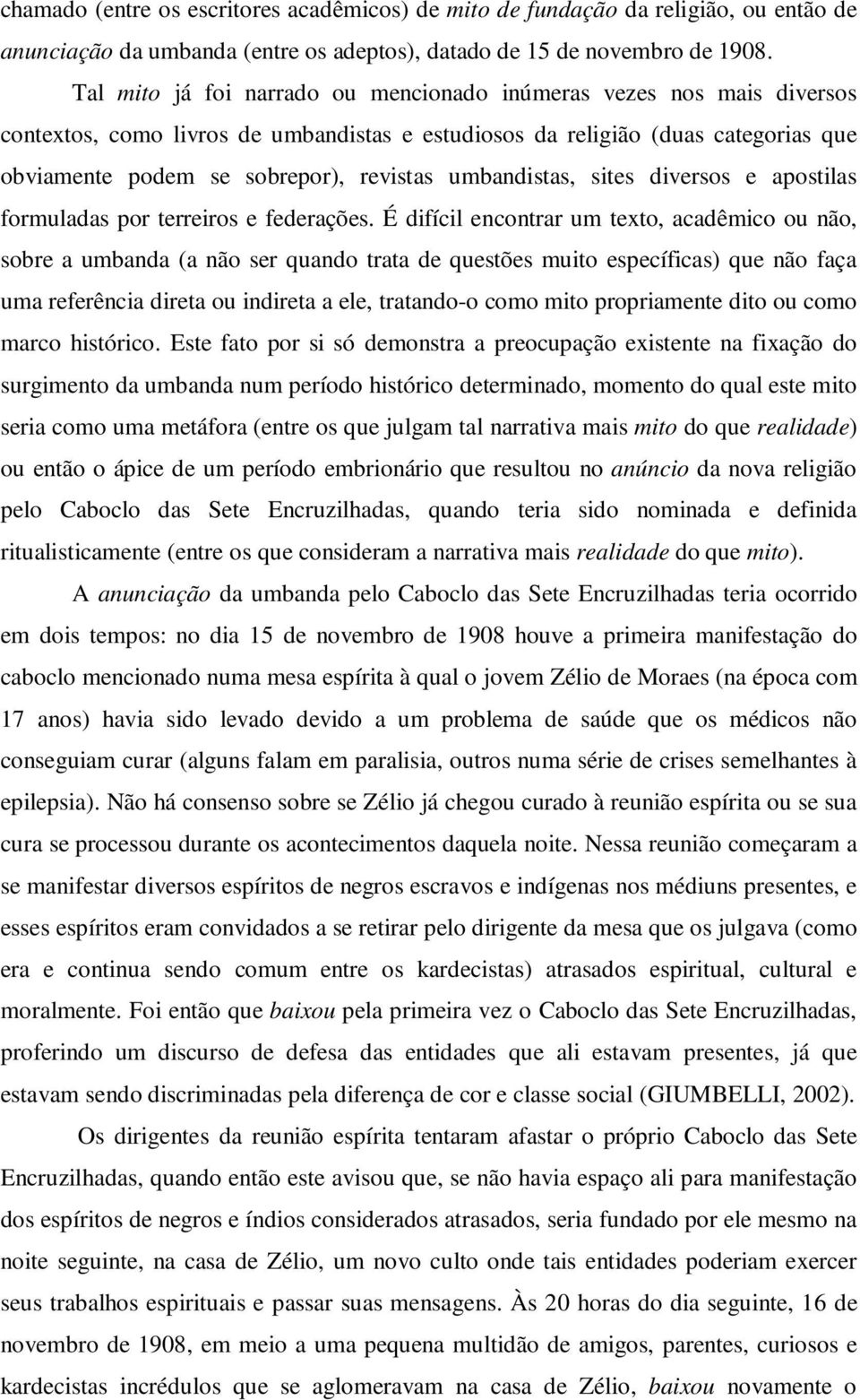 chamado (entre os escritores acadêmicos) de mito de fundação da religião, ou então de anunciação da umbanda (entre os adeptos), datado de 15 de novembro de 1908.

Tal mito já foi narrado ou mencionado inúmeras vezes nos mais diversos contextos, como livros de umbandistas e estudiosos da religião (duas categorias que obviamente podem se sobrepor), revistas umbandistas, sites diversos e apostilas formuladas por terreiros e federações. É difícil encontrar um texto, acadêmico ou não, sobre a umbanda (a não ser quando trata de questões muito específicas) que não faça uma referência direta ou indireta a ele, tratando-o como mito propriamente dito ou como marco histórico. Este fato por si só demonstra a preocupação existente na fixação do surgimento da umbanda num período histórico determinado, momento do qual este mito seria como uma metáfora (entre os que julgam tal narrativa mais mito do que realidade) ou então o ápice de um período embrionário que resultou no anúncio da nova religião pelo Caboclo das Sete Encruzilhadas, quando teria sido nominada e definida ritualisticamente (entre os que consideram a narrativa mais realidade do que mito).

A anunciação da umbanda pelo Caboclo das Sete Encruzilhadas teria ocorrido em dois tempos: no dia 15 de novembro de 1908 houve a primeira manifestação do caboclo mencionado numa mesa espírita à qual o jovem Zélio de Moraes (na época com 17 anos) havia sido levado devido a um problema de saúde que os médicos não conseguiam curar (alguns falam em paralisia, outros numa série de crises semelhantes à epilepsia). Não há consenso sobre se Zélio já chegou curado à reunião espírita ou se sua cura se processou durante os acontecimentos daquela noite. Nessa reunião começaram a se manifestar diversos espíritos de negros escravos e indígenas nos médiuns presentes, e esses espíritos eram convidados a se retirar pelo dirigente da mesa que os julgava (como era e continua sendo comum entre os kardecistas) atrasados espiritual, cultural e moralmente. Foi então que baixou pela primeira vez o Caboclo das Sete Encruzilhadas, proferindo um discurso de defesa das entidades que ali estavam presentes, já que estavam sendo discriminadas pela diferença de cor e classe social (GIUMBELLI, 2002).

Os dirigentes da reunião espírita tentaram afastar o próprio Caboclo das Sete Encruzilhadas, quando então este avisou que, se não havia espaço ali para manifestação dos espíritos de negros e índios considerados atrasados, seria fundado por ele mesmo na noite seguinte, na casa de Zélio, um novo culto onde tais entidades poderiam exercer seus trabalhos espirituais e passar suas mensagens. Às 20 horas do dia seguinte, 16 de novembro de 1908, em meio a uma pequena multidão de amigos, parentes, curiosos e kardecistas incrédulos que se aglomeravam na casa de Zélio, baixou novamente o